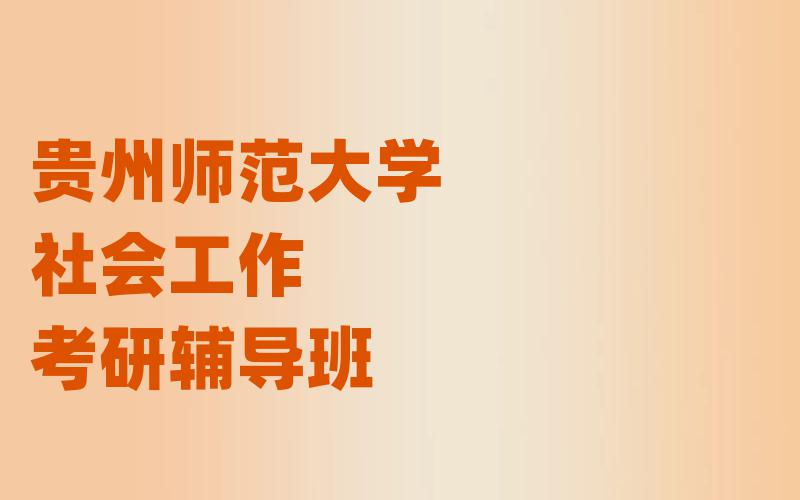 贵州师范大学
社会工作
考研辅导班